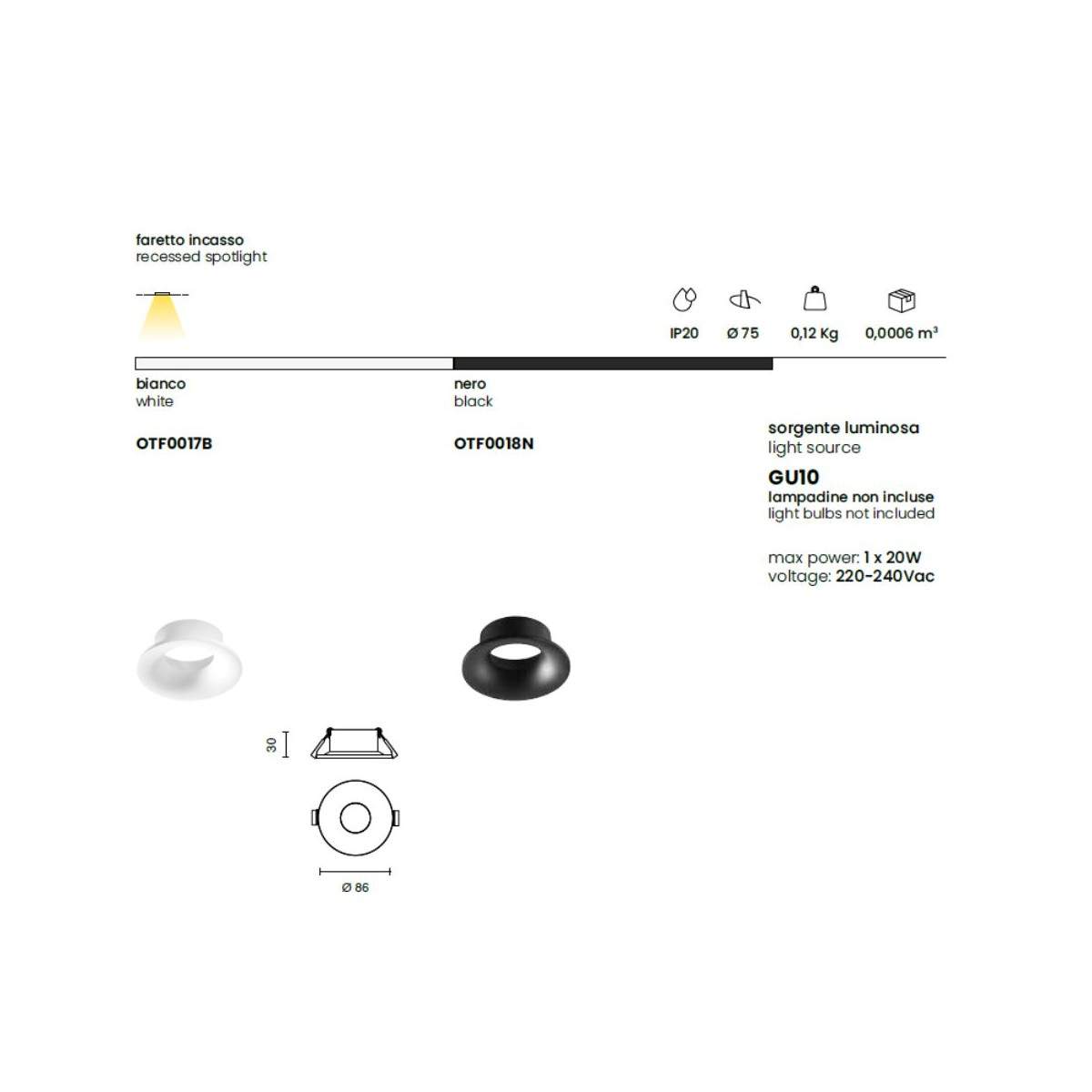 faretto incasso
recessed spotlight

IP20
Ø 75
0,12 Kg
0,0006 m³

bianco
white

OTF0017B

nero
black

OTF0018N

sorgente luminosa
light source

GU10
lampadine non incluse
light bulbs not included

max power: 1 x 20W
voltage: 220-240Vac

30

Ø 86